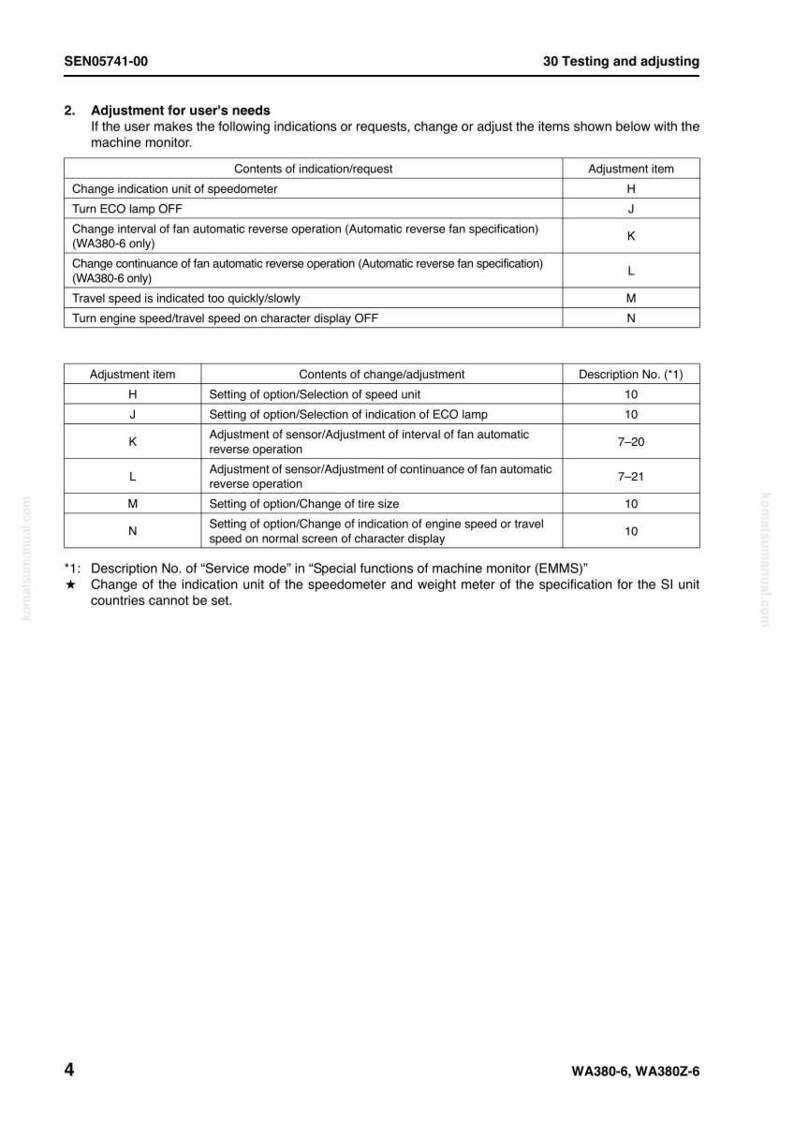 SEN05741-00

30 Testing and adjusting

2. Adjustment for user's needs
If the user makes the following indications or requests, change or adjust the items shown below with the machine monitor.

| Contents of indication/request | Adjustment item |
|---|---|
| Change indication unit of speedometer | H |
| Turn ECO lamp OFF | J |
| Change interval of fan automatic reverse operation (Automatic reverse fan specification) (WA380-6 only) | K |
| Change continuance of fan automatic reverse operation (Automatic reverse fan specification) (WA380-6 only) | L |
| Travel speed is indicated too quickly/slowly | M |
| Turn engine speed/travel speed on character display OFF | N |

| Adjustment item | Contents of change/adjustment | Description No. (*1) |
|---|---|---|
| H | Setting of option/Selection of speed unit | 10 |
| J | Setting of option/Selection of indication of ECO lamp | 10 |
| K | Adjustment of sensor/Adjustment of interval of fan automatic reverse operation | 7–20 |
| L | Adjustment of sensor/Adjustment of continuance of fan automatic reverse operation | 7–21 |
| M | Setting of option/Change of tire size | 10 |
| N | Setting of option/Change of indication of engine speed or travel speed on normal screen of character display | 10 |

*1: Description No. of "Service mode" in "Special functions of machine monitor (EMMS)"
★ Change of the indication unit of the speedometer and weight meter of the specification for the SI unit countries cannot be set.

4

WA380-6, WA380Z-6

komatsumanual.com